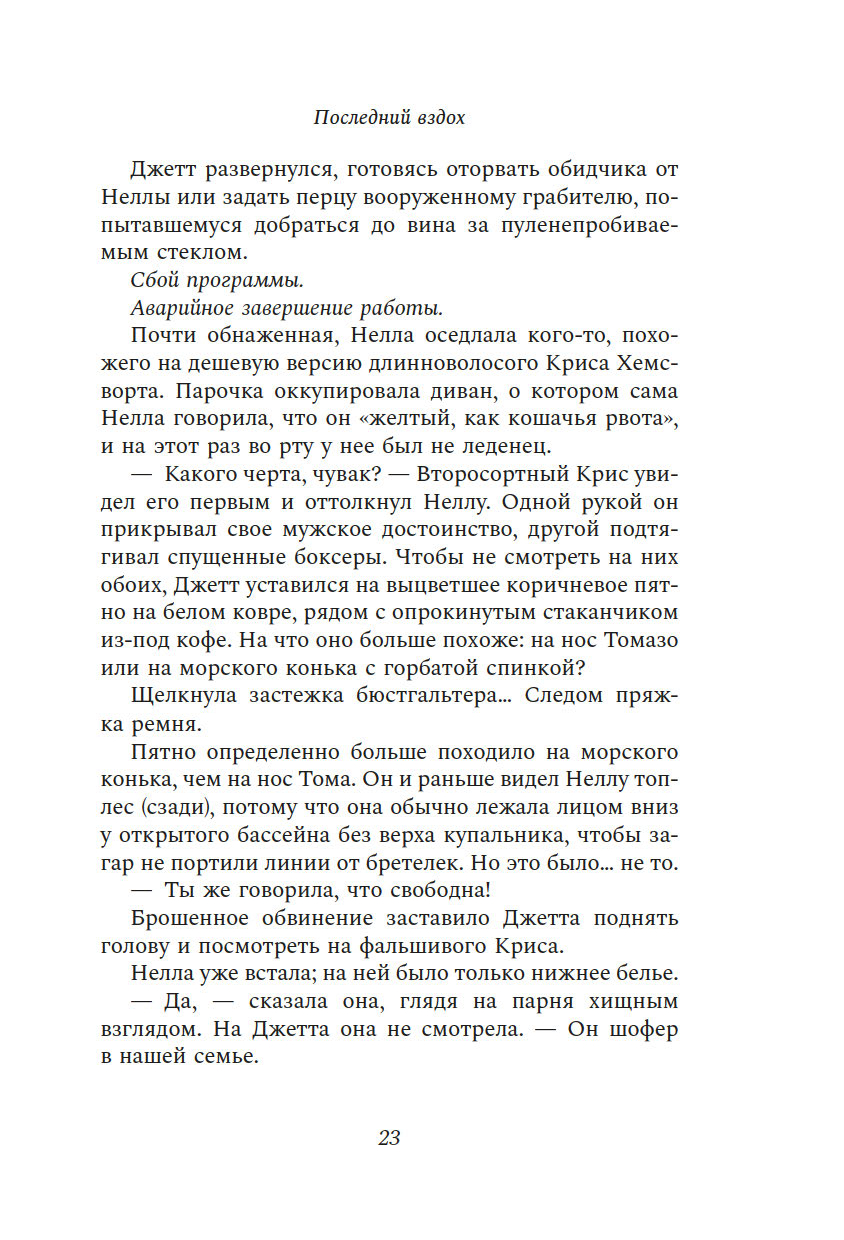 Последний вздох

Джетт развернулся, готовясь оторвать обидчика от Неллы или задать перцу вооруженному грабителю, попытавшемуся добраться до вина за пуленепробиваемым стеклом.

Сбой программы.

Аварийное завершение работы.

Почти обнаженная, Нелла оседлала кого-то, похожего на дешевую версию длинноволосого Криса Хемсворта. Парочка оккупировала диван, о котором сама Нелла говорила, что он «желтый, как кошачья рвота», и на этот раз во рту у нее был не леденец.

— Какого черта, чувак? — Второсортный Крис увидел его первым и оттолкнул Неллу. Одной рукой он прикрывал свое мужское достоинство, другой подтягивал спущенные боксеры. Чтобы не смотреть на них обоих, Джетт уставился на выцветшее коричневое пятно на белом ковре, рядом с опрокинутым стаканчиком из-под кофе. На что оно больше похоже: на нос Томазо или на морского конька с горбатой спинкой?

Щелкнула застежка бюстгальтера... Следом пряжка ремня.

Пятно определенно больше походило на морского конька, чем на нос Тома. Он и раньше видел Неллу топлес (сзади), потому что она обычно лежала лицом вниз у открытого бассейна без верха купальника, чтобы загар не портили линии от бретелек. Но это было... не то.

— Ты же говорила, что свободна!

Брошенное обвинение заставило Джетта поднять голову и посмотреть на фальшивого Криса.

Нелла уже встала; на ней было только нижнее белье.

— Да, — сказала она, глядя на парня хищным взглядом. На Джетта она не смотрела. — Он шофер в нашей семье.

23